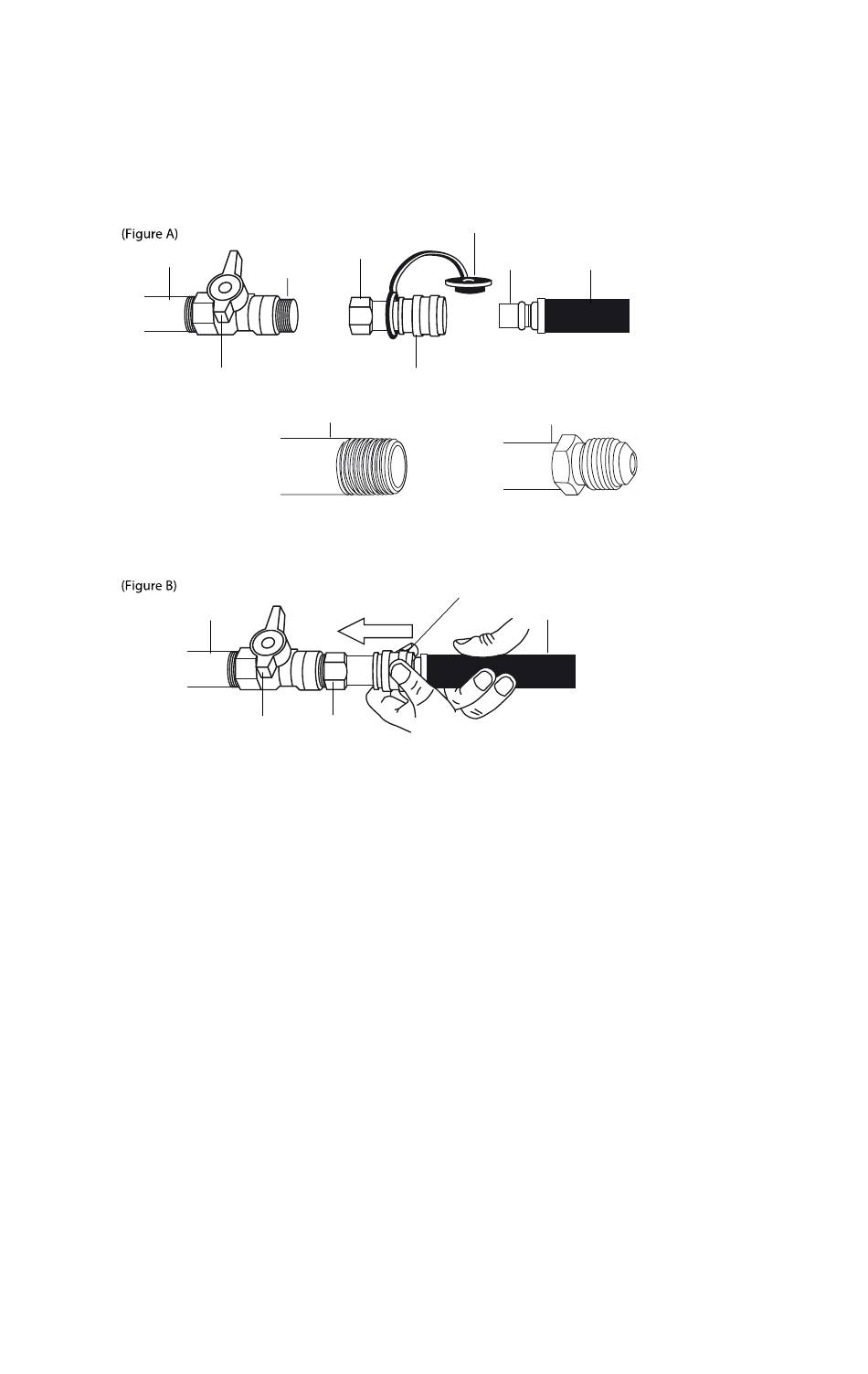 (Figure A)

(Figure B)